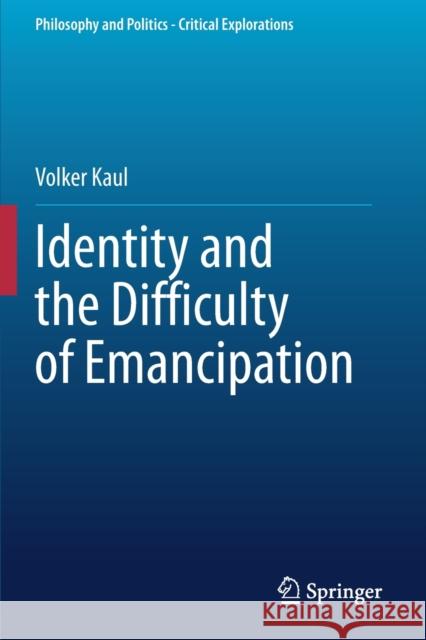 Philosophy and Politics - Critical Explorations

Volker Kaul

Identity and the Difficulty of Emancipation

Springer